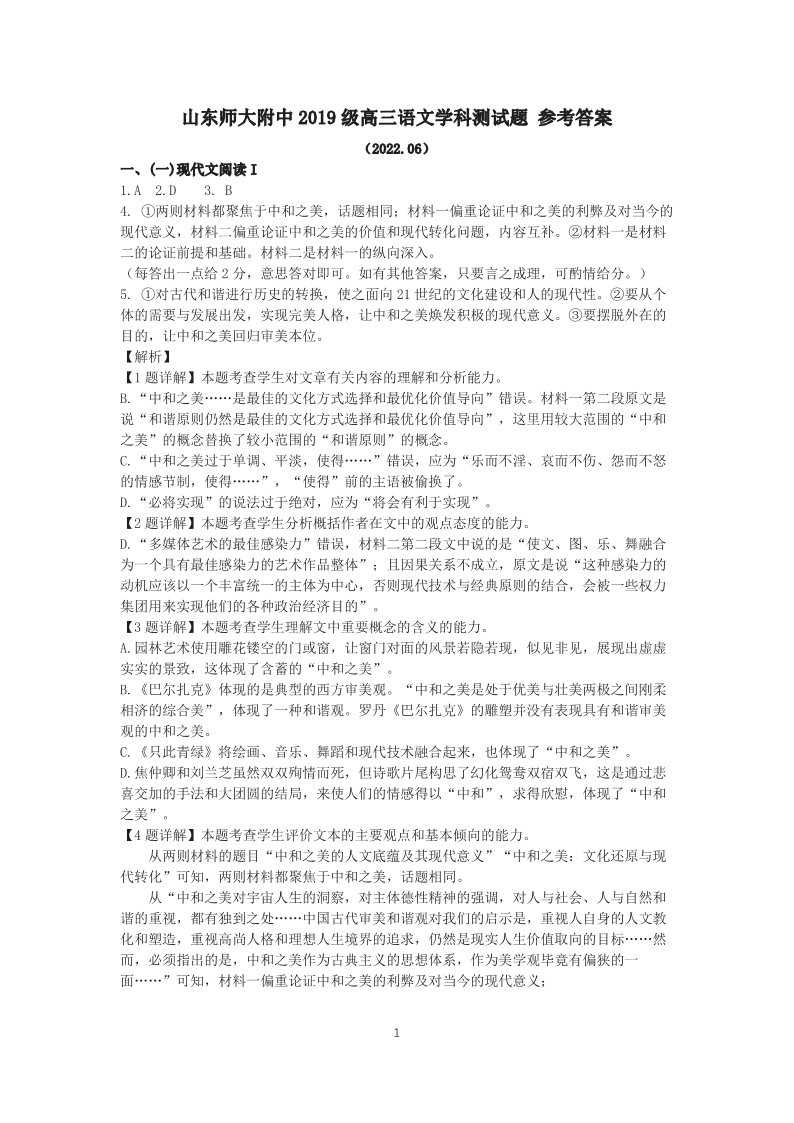 山东师大附中 2019 级高三语文学科测试题 参考答案

（2022.06）

一、(一)现代文阅读 I

1.A 2.D 3. B

4. ①两则材料都聚焦于中和之美，话题相同；材料一偏重论证中和之美的利弊及对当今的现代意义，材料二偏重论证中和之美的价值和现代转化问题，内容互补。②材料一是材料二的论证前提和基础。材料二是材料一的纵向深入。

（每答出一点给 2 分，意思答对即可。如有其他答案，只要言之成理，可酌情给分。）

5. ①对古代和谐进行历史的转换，使之面向 21 世纪的文化建设和人的现代性。②要从个体的需要与发展出发，实现完美人格，让中和之美焕发积极的现代意义。③要摆脱外在的目的，让中和之美回归审美本位。

【解析】

【1 题详解】本题考查学生对文章有关内容的理解和分析能力。

B.“中和之美……是最佳的文化方式选择和最优化价值导向”错误。材料一第二段原文是说“和谐原则仍然是最佳的文化方式选择和最优化价值导向”，这里用较大范围的“中和之美”的概念替换了较小范围的“和谐原则”的概念。

C.“中和之美过于单调、平淡，使得……”错误，应为“乐而不淫、哀而不伤、怨而不怒的情感节制，使得……”，“使得”前的主语被偷换了。

D.“必将实现”的说法过于绝对，应为“将会有利于实现”。

【2 题详解】本题考查学生分析概括作者在文中的观点态度的能力。

D.“多媒体艺术的最佳感染力”错误，材料二第二段文中说的是“使文、图、乐、舞融合为一个具有最佳感染力的艺术作品整体”；且因果关系不成立，原文是说“这种感染力的动机应该以一个丰富统一的主体为中心，否则现代技术与经典原则的结合，会被一些权力集团用来实现他们的各种政治经济目的”。

【3 题详解】本题考查学生理解文中重要概念的含义的能力。

A.园林艺术使用雕花镂空的门或窗，让窗门对面的风景若隐若现，似见非见，展现出虚虚实实的景致，这体现了含蓄的“中和之美”。

B.《巴尔扎克》体现的是典型的西方审美观。“中和之美是处于优美与壮美两极之间刚柔相济的综合美”，体现了一种和谐观。罗丹《巴尔扎克》的雕塑并没有表现具有和谐审美观的中和之美。

C.《只此青绿》将绘画、音乐、舞蹈和现代技术融合起来，也体现了“中和之美”。

D.焦仲卿和刘兰芝虽然双双殉情而死，但诗歌片尾构思了幻化鸳鸯双宿双飞，这是通过悲喜交加的手法和大团圆的结局，来使人们的情感得以“中和”，求得欣慰，体现了“中和之美”。

【4 题详解】本题考查学生评价文本的主要观点和基本倾向的能力。

从两则材料的题目“中和之美的人文底蕴及其现代意义”“中和之美：文化还原与现代转化”可知，两则材料都聚焦于中和之美，话题相同。

从“中和之美对宇宙人生的洞察，对主体德性精神的强调，对人与社会、人与自然和谐的重视，都有独到之处……中国古代审美和谐观对我们的启示是，重视人自身的人文教化和塑造，重视高尚人格和理想人生境界的追求，仍然是现实人生价值取向的目标……然而，必须指出的是，中和之美作为古典主义的思想体系，作为美学观毕竟有偏狭的一面……”可知，材料一偏重论证中和之美的利弊及对当今的现代意义；

1